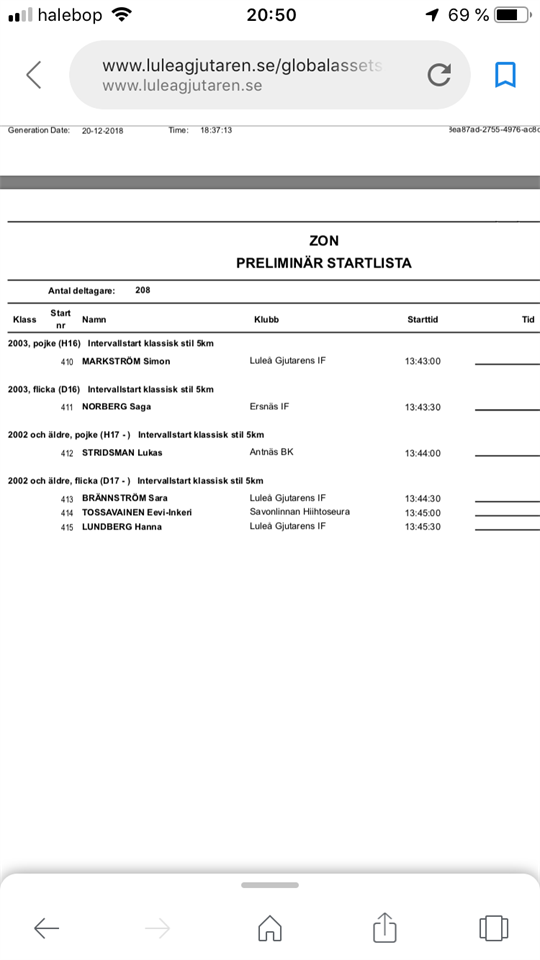 halebop 20:50 69 %

www.luleagjutaren.se/globalassets
www.luleagjutaren.se

Generation Date: 20-12-2018 Time: 18:37:13 3ea87ad-2755-4976-ac8c

ZON
PRELIMINÄR STARTLISTA

Antal deltagare: 208

| Klass | Start nr | Namn | Klubb | Starttid | Tid |
|---|---|---|---|---|---|
| 2003, pojke (H16) Intervallstart klassisk stil 5km | | | | | |
| | 410 | MARKSTRÖM Simon | Luleå Gjutarens IF | 13:43:00 | |
| 2003, flicka (D16) Intervallstart klassisk stil 5km | | | | | |
| | 411 | NORBERG Saga | Ersnäs IF | 13:43:30 | |
| 2002 och äldre, pojke (H17 - ) Intervallstart klassisk stil 5km | | | | | |
| | 412 | STRIDSMAN Lukas | Antnäs BK | 13:44:00 | |
| 2002 och äldre, flicka (D17 - ) Intervallstart klassisk stil 5km | | | | | |
| | 413 | BRÄNNSTRÖM Sara | Luleå Gjutarens IF | 13:44:30 | |
| | 414 | TOSSAVAINEN Eevi-Inkeri | Savonlinnan Hiihtoseura | 13:45:00 | |
| | 415 | LUNDBERG Hanna | Luleå Gjutarens IF | 13:45:30 | |